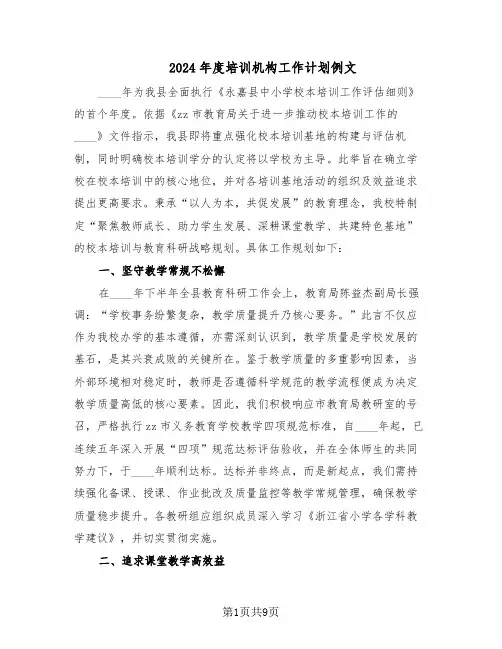 2024年度培训机构工作计划例文

____年为我县全面执行《永嘉县中小学校本培训工作评估细则》的首个年度。依据《zz市教育局关于进一步推动校本培训工作的____》文件指示，我县即将重点强化校本培训基地的构建与评估机制，同时明确校本培训学分的认定将以学校为主导。此举旨在确立学校在校本培训中的核心地位，并对各培训基地活动的组织及效益追求提出更高要求。秉承“以人为本，共促发展”的教育理念，我校特制定“聚焦教师成长、助力学生发展、深耕课堂教学、共建特色基地”的校本培训与教育科研战略规划。具体工作规划如下：

一、坚守教学常规不松懈

在____年下半年全县教育科研工作会上，教育局陈益杰副局长强调：“学校事务纷繁复杂，教学质量提升乃核心要务。”此言不仅应作为我校办学的基本遵循，亦需深刻认识到，教学质量是学校发展的基石，是其兴衰成败的关键所在。鉴于教学质量的多重影响因素，当外部环境相对稳定时，教师是否遵循科学规范的教学流程便成为决定教学质量高低的核心要素。因此，我们积极响应市教育局教研室的号召，严格执行zz市义务教育学校教学四项规范标准，自____年起，已连续五年深入开展“四项”规范达标评估验收，并在全体师生的共同努力下，于____年顺利达标。达标并非终点，而是新起点，我们需持续强化备课、授课、作业批改及质量监控等教学常规管理，确保教学质量稳步提升。各教研组应组织成员深入学习《浙江省小学各学科教学建议》，并切实贯彻实施。

二、追求课堂教学高效益

第1页共9页